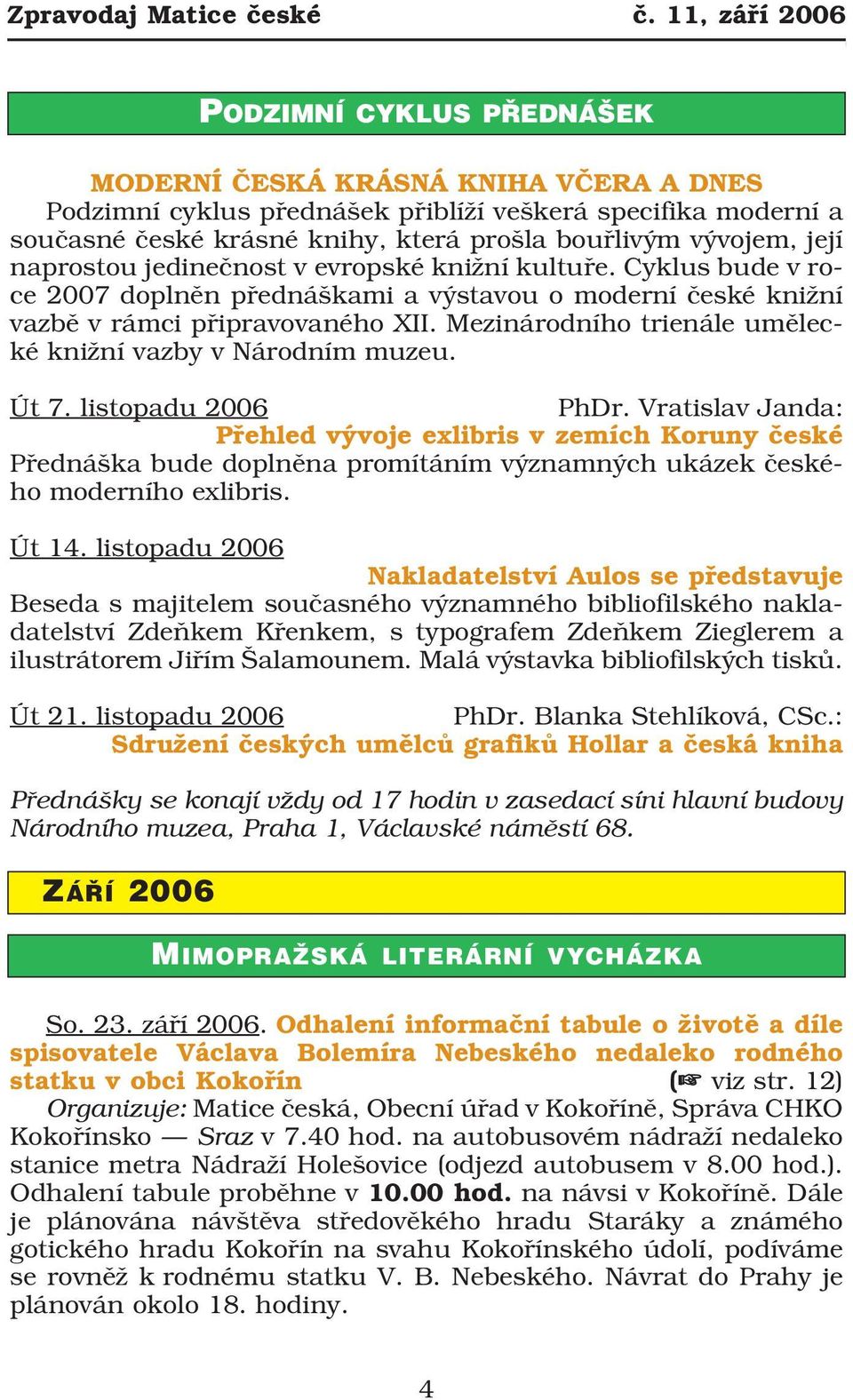 Zpravodaj Matice české č. 11, září 2006

PODZIMNÍ CYKLUS PŘEDNÁŠEK

MODERNÍ ČESKÁ KRÁSNÁ KNIHA VČERA A DNES
Podzimní cyklus přednášek přiblíží veškerá specifika moderní a současné české krásné knihy, která prošla bouřlivým vývojem, její naprostou jedinečnost v evropské knižní kultuře. Cyklus bude v roce 2007 doplněn přednáškami a výstavou o moderní české knižní vazbě v rámci připravovaného XII. Mezinárodního trienále umělecké knižní vazby v Národním muzeu.

Út 7. listopadu 2006 PhDr. Vratislav Janda:
Přehled vývoje exlibris v zemích Koruny české
Přednáška bude doplněna promítáním významných ukázek českého moderního exlibris.

Út 14. listopadu 2006
Nakladatelství Aulos se představuje
Beseda s majitelem současného významného bibliofilského nakladatelství Zdeňkem Křenkem, s typografem Zdeňkem Zieglerem a ilustrátorem Jiřím Šalamounem. Malá výstavka bibliofilských tisků.

Út 21. listopadu 2006 PhDr. Blanka Stehlíková, CSc.:
Sdružení českých umělců grafiků Hollar a česká kniha

Přednášky se konají vždy od 17 hodin v zasedací síni hlavní budovy Národního muzea, Praha 1, Václavské náměstí 68.

ZÁŘÍ 2006

MIMOPRAŽSKÁ LITERÁRNÍ VYCHÁZKA

So. 23. září 2006. Odhalení informační tabule o životě a díle spisovatele Václava Bolemíra Nebeského nedaleko rodného statku v obci Kokořín (☞ viz str. 12)
Organizuje: Matice česká, Obecní úřad v Kokoříně, Správa CHKO Kokořínsko — Sraz v 7.40 hod. na autobusovém nádraží nedaleko stanice metra Nádraží Holešovice (odjezd autobusem v 8.00 hod.). Odhalení tabule proběhne v 10.00 hod. na návsi v Kokoříně. Dále je plánována návštěva středověkého hradu Staráky a známého gotického hradu Kokořín na svahu Kokořínského údolí, podíváme se rovněž k rodnému statku V. B. Nebeského. Návrat do Prahy je plánován okolo 18. hodiny.

4